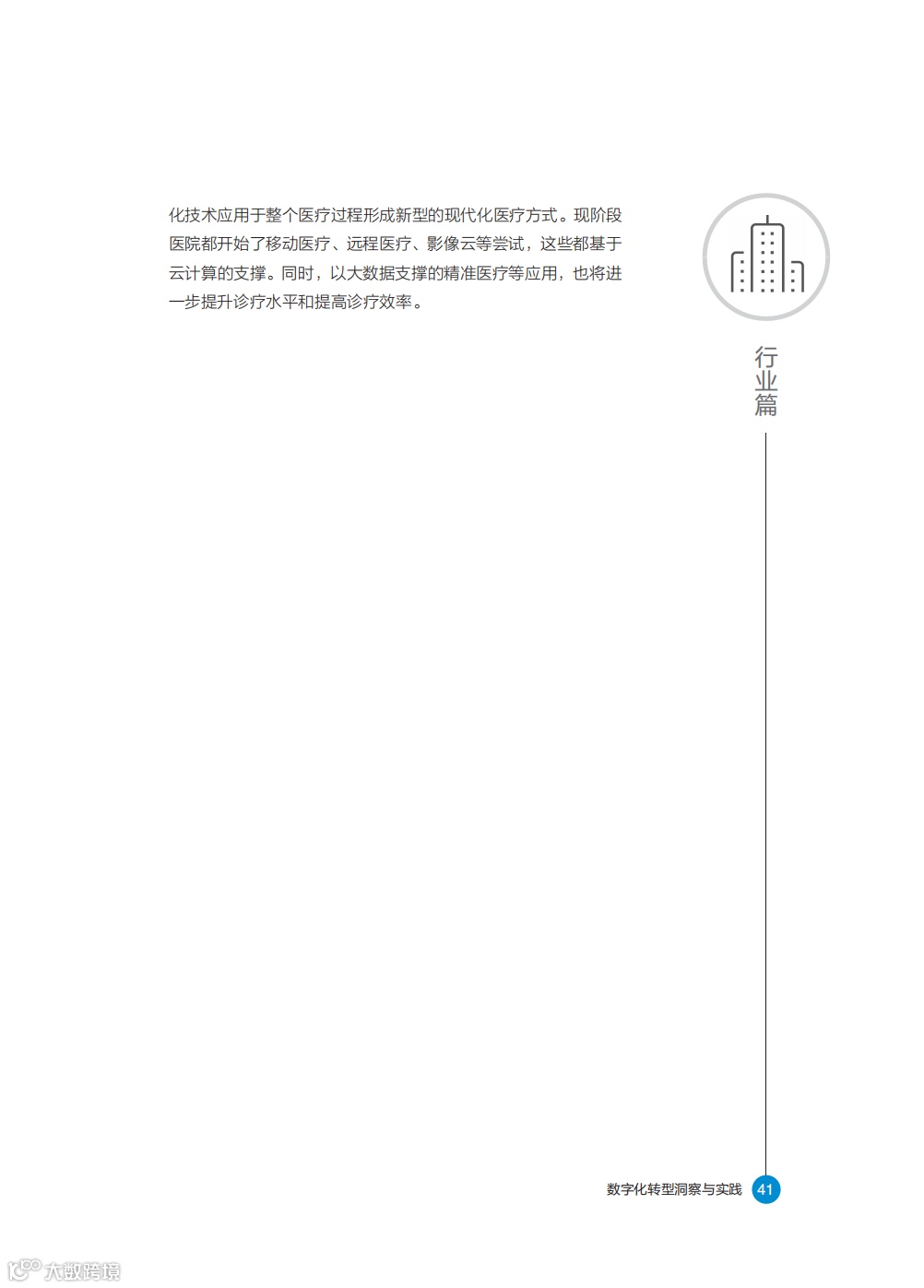 化技术应用于整个医疗过程形成新型的现代化医疗方式。现阶段医院都开始了移动医疗、远程医疗、影像云等尝试，这些都基于云计算的支撑。同时，以大数据支撑的精准医疗等应用，也将进一步提升诊疗水平和提高诊疗效率。

行业篇

数字化转型洞察与实践 41

大数跨境